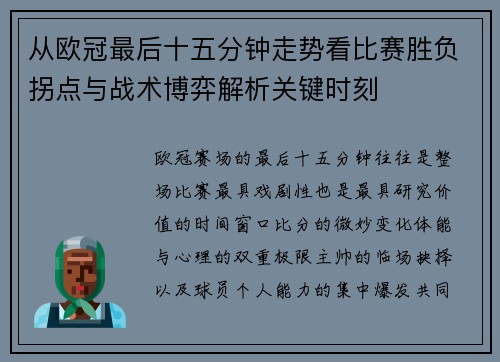 从欧冠最后十五分钟走势看比赛胜负拐点与战术博弈解析关键时刻

欧冠赛场的最后十五分钟往往是整场比赛最具戏剧性也是最具研究价值的时间窗口比分的微妙变化体能与心理的双重极限主帅的临场抉择以及球员个人能力的集中爆发共同